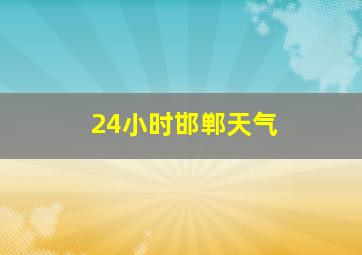 24小时邯郸天气